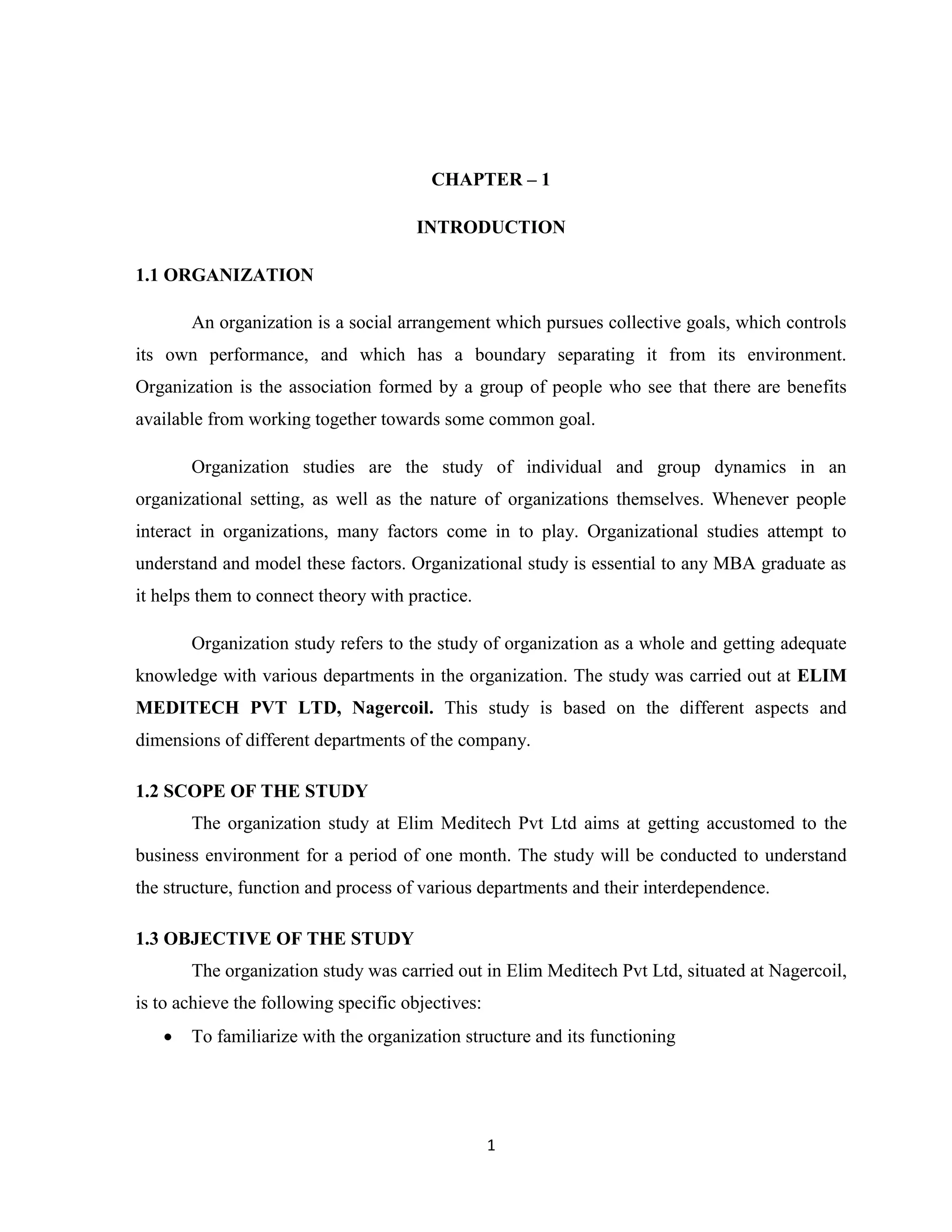 CHAPTER – 1

INTRODUCTION

1.1 ORGANIZATION

An organization is a social arrangement which pursues collective goals, which controls its own performance, and which has a boundary separating it from its environment. Organization is the association formed by a group of people who see that there are benefits available from working together towards some common goal.

Organization studies are the study of individual and group dynamics in an organizational setting, as well as the nature of organizations themselves. Whenever people interact in organizations, many factors come in to play. Organizational studies attempt to understand and model these factors. Organizational study is essential to any MBA graduate as it helps them to connect theory with practice.

Organization study refers to the study of organization as a whole and getting adequate knowledge with various departments in the organization. The study was carried out at ELIM MEDITECH PVT LTD, Nagercoil. This study is based on the different aspects and dimensions of different departments of the company.

1.2 SCOPE OF THE STUDY

The organization study at Elim Meditech Pvt Ltd aims at getting accustomed to the business environment for a period of one month. The study will be conducted to understand the structure, function and process of various departments and their interdependence.

1.3 OBJECTIVE OF THE STUDY

The organization study was carried out in Elim Meditech Pvt Ltd, situated at Nagercoil, is to achieve the following specific objectives:

• To familiarize with the organization structure and its functioning

1